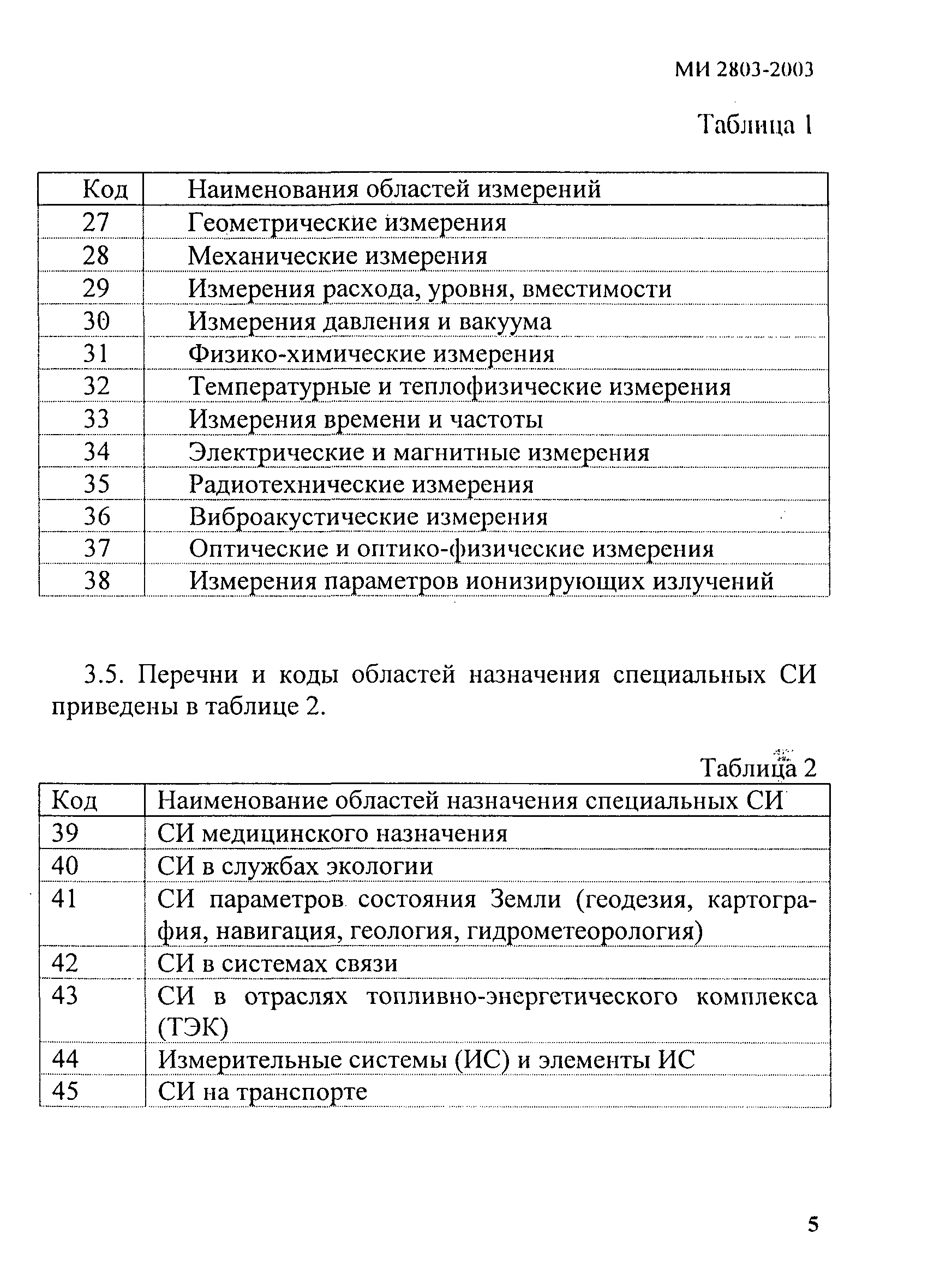 МИ 2803-2003

Таблица 1

| Код | Наименования областей измерений |
|---|---|
| 27 | Геометрические измерения |
| 28 | Механические измерения |
| 29 | Измерения расхода, уровня, вместимости |
| 30 | Измерения давления и вакуума |
| 31 | Физико-химические измерения |
| 32 | Температурные и теплофизические измерения |
| 33 | Измерения времени и частоты |
| 34 | Электрические и магнитные измерения |
| 35 | Радиотехнические измерения |
| 36 | Виброакустические измерения |
| 37 | Оптические и оптико-физические измерения |
| 38 | Измерения параметров ионизирующих излучений |

3.5. Перечни и коды областей назначения специальных СИ приведены в таблице 2.

Таблица 2

| Код | Наименование областей назначения специальных СИ |
|---|---|
| 39 | СИ медицинского назначения |
| 40 | СИ в службах экологии |
| 41 | СИ параметров состояния Земли (геодезия, картография, навигация, геология, гидрометеорология) |
| 42 | СИ в системах связи |
| 43 | СИ в отраслях топливно-энергетического комплекса (ТЭК) |
| 44 | Измерительные системы (ИС) и элементы ИС |
| 45 | СИ на транспорте |

5